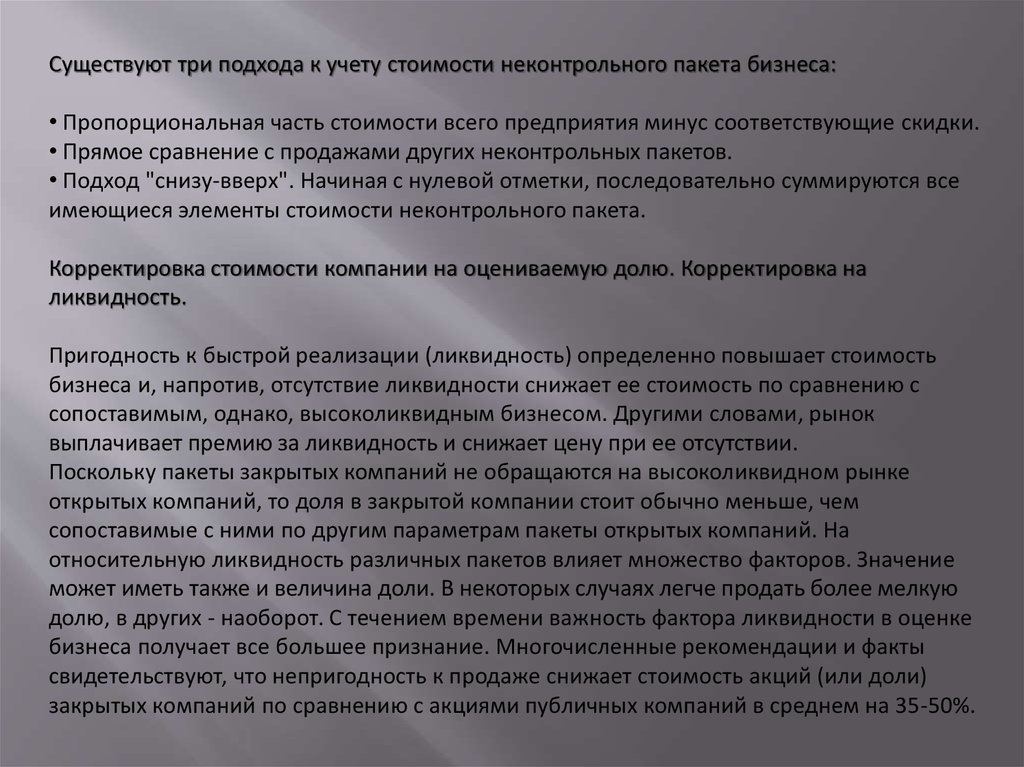 Существуют три подхода к учету стоимости неконтрольного пакета бизнеса:

• Пропорциональная часть стоимости всего предприятия минус соответствующие скидки.
• Прямое сравнение с продажами других неконтрольных пакетов.
• Подход "снизу-вверх". Начиная с нулевой отметки, последовательно суммируются все имеющиеся элементы стоимости неконтрольного пакета.

Корректировка стоимости компании на оцениваемую долю. Корректировка на ликвидность.

Пригодность к быстрой реализации (ликвидность) определенно повышает стоимость бизнеса и, напротив, отсутствие ликвидности снижает ее стоимость по сравнению с сопоставимым, однако, высоколиквидным бизнесом. Другими словами, рынок выплачивает премию за ликвидность и снижает цену при ее отсутствии.
Поскольку пакеты закрытых компаний не обращаются на высоколиквидном рынке открытых компаний, то доля в закрытой компании стоит обычно меньше, чем сопоставимые с ними по другим параметрам пакеты открытых компаний. На относительную ликвидность различных пакетов влияет множество факторов. Значение может иметь также и величина доли. В некоторых случаях легче продать более мелкую долю, в других - наоборот. С течением времени важность фактора ликвидности в оценке бизнеса получает все большее признание. Многочисленные рекомендации и факты свидетельствуют, что непригодность к продаже снижает стоимость акций (или доли) закрытых компаний по сравнению с акциями публичных компаний в среднем на 35-50%.